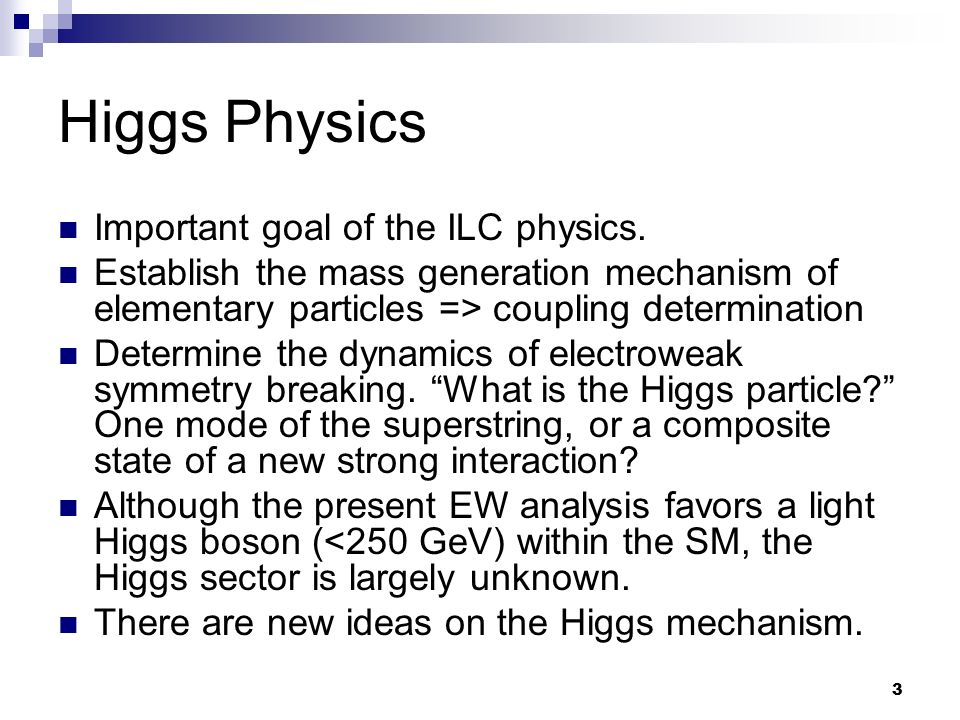 Higgs Physics

- Important goal of the ILC physics.
- Establish the mass generation mechanism of elementary particles => coupling determination
- Determine the dynamics of electroweak symmetry breaking. “What is the Higgs particle?” One mode of the superstring, or a composite state of a new strong interaction?
- Although the present EW analysis favors a light Higgs boson (<250 GeV) within the SM, the Higgs sector is largely unknown.
- There are new ideas on the Higgs mechanism.

3